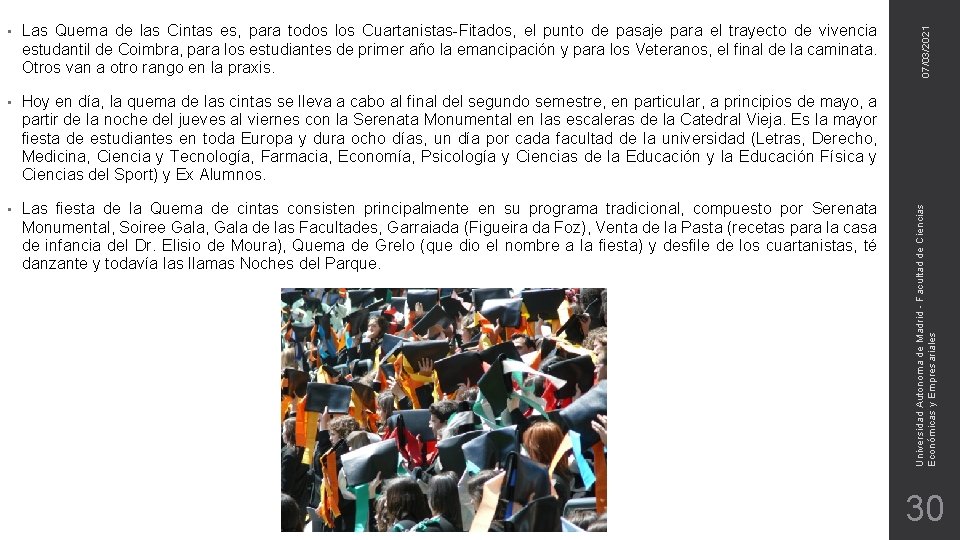 • Las Quema de las Cintas es, para todos los Cuartanistas-Fitados, el punto de pasaje para el trayecto de vivencia estudantil de Coimbra, para los estudiantes de primer año la emancipación y para los Veteranos, el final de la caminata. Otros van a otro rango en la praxis.

• Hoy en día, la quema de las cintas se lleva a cabo al final del segundo semestre, en particular, a principios de mayo, a partir de la noche del jueves al viernes con la Serenata Monumental en las escaleras de la Catedral Vieja. Es la mayor fiesta de estudiantes en toda Europa y dura ocho días, un día por cada facultad de la universidad (Letras, Derecho, Medicina, Ciencia y Tecnología, Farmacia, Economía, Psicología y Ciencias de la Educación y la Educación Física y Ciencias del Sport) y Ex Alumnos.

• Las fiesta de la Quema de cintas consisten principalmente en su programa tradicional, compuesto por Serenata Monumental, Soiree Gala, Gala de las Facultades, Garraiada (Figueira da Foz), Venta de la Pasta (recetas para la casa de infancia del Dr. Elisio de Moura), Quema de Grelo (que dio el nombre a la fiesta) y desfile de los cuartanistas, té danzante y todavía las llamas Noches del Parque.

07/03/2021

Universidad Autonoma de Madrid - Facultad de Ciencias Económicas y Empresariales

30